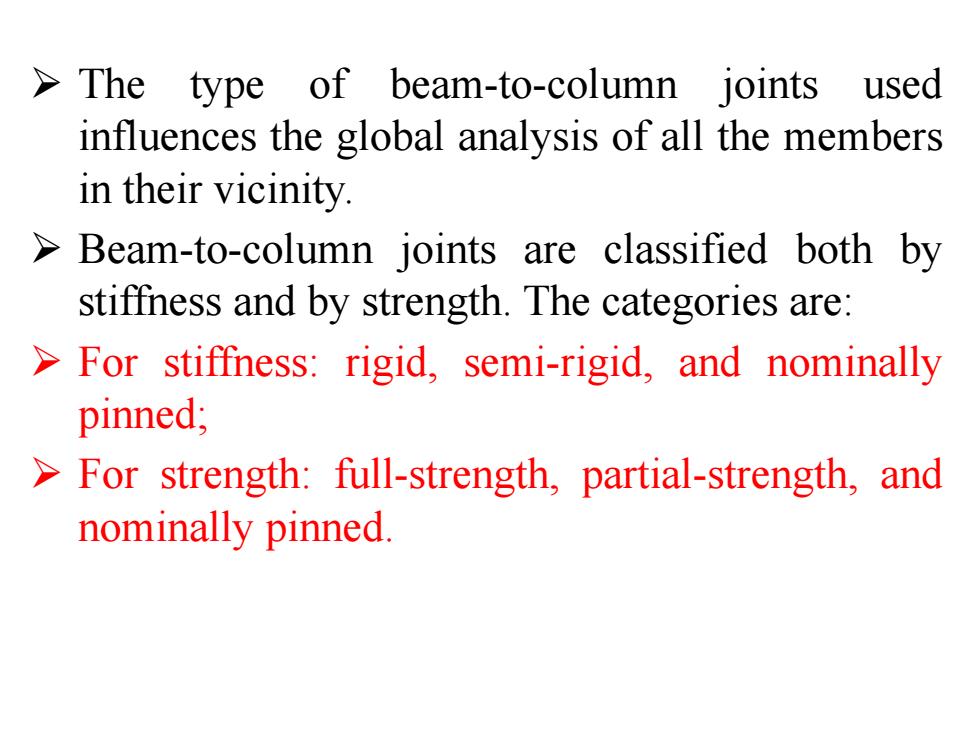 ➢ The type of beam-to-column joints used influences the global analysis of all the members in their vicinity.

➢ Beam-to-column joints are classified both by stiffness and by strength. The categories are:

➢ For stiffness: rigid, semi-rigid, and nominally pinned;

➢ For strength: full-strength, partial-strength, and nominally pinned.